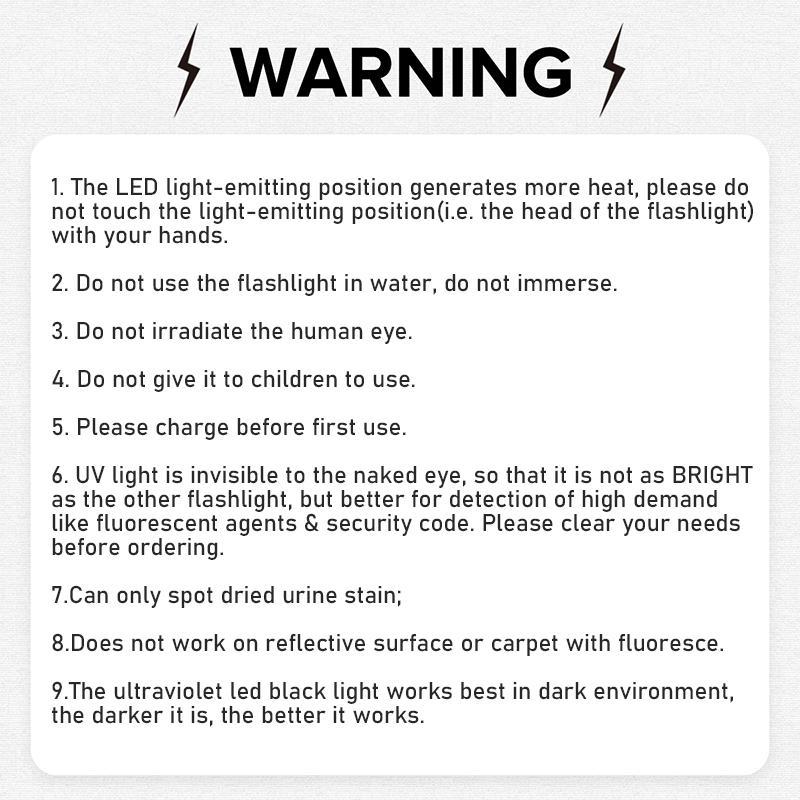 WARNING

1. The LED light-emitting position generates more heat, please do not touch the light-emitting position(i.e. the head of the flashlight) with your hands.

2. Do not use the flashlight in water, do not immerse.

3. Do not irradiate the human eye.

4. Do not give it to children to use.

5. Please charge before first use.

6. UV light is invisible to the naked eye, so that it is not as BRIGHT as the other flashlight, but better for detection of high demand like fluorescent agents & security code. Please clear your needs before ordering.

7.Can only spot dried urine stain;

8.Does not work on reflective surface or carpet with fluoresce.

9.The ultraviolet led black light works best in dark environment, the darker it is, the better it works.